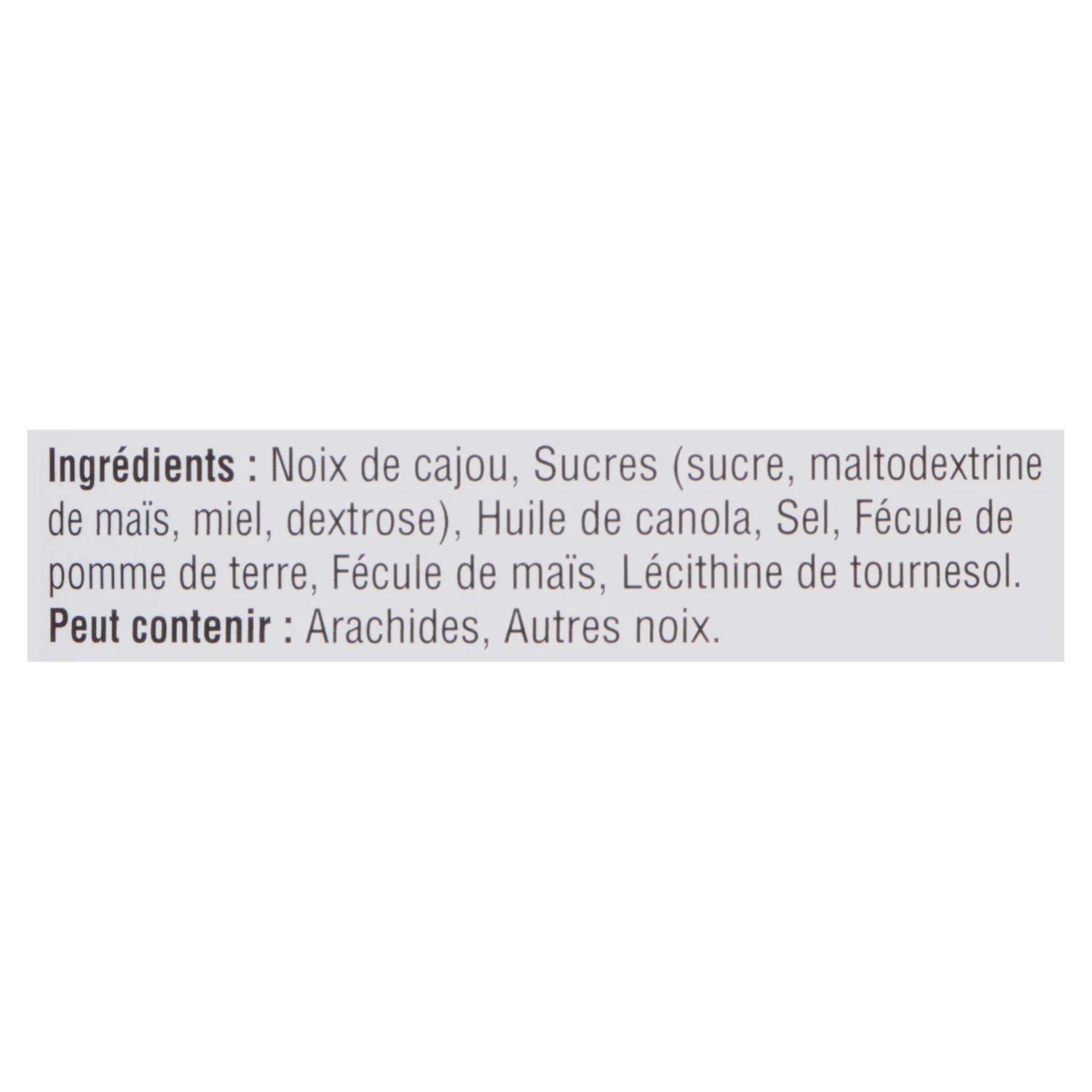 Ingrédients : Noix de cajou, Sucres (sucre, maltodextrine de maïs, miel, dextrose), Huile de canola, Sel, Fécule de pomme de terre, Fécule de maïs, Lécithine de tournesol.
Peut contenir : Arachides, Autres noix.